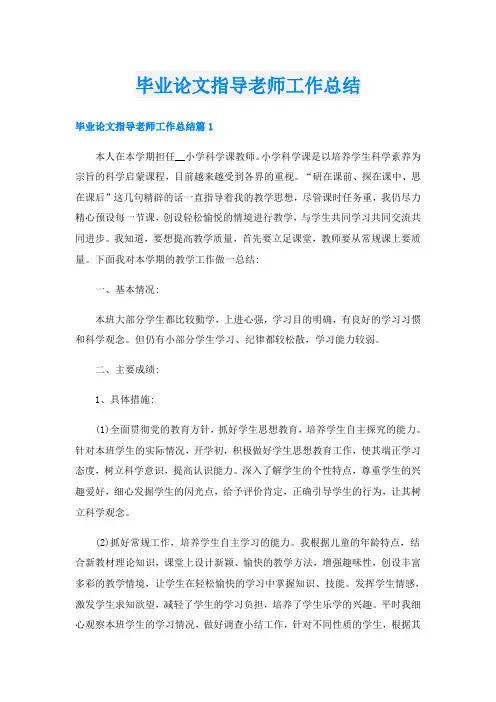 毕业论文指导老师工作总结

毕业论文指导老师工作总结篇1

本人在本学期担任__小学科学课教师。小学科学课是以培养学生科学素养为宗旨的科学启蒙课程，目前越来越受到各界的重视。“研在课前、探在课中、思在课后”这几句精辟的话一直指导着我的教学思想，尽管课时任务重，我仍尽力精心预设每一节课，创设轻松愉悦的情境进行教学，与学生共同学习共同交流共同进步。我知道，要想提高教学质量，首先要立足课堂，教师要从常规课上要质量。下面我对本学期的教学工作做一总结：

一、基本情况：

本班大部分学生都比较勤学，上进心强，学习目的明确，有良好的学习习惯和科学观念。但仍有小部分学生学习、纪律都较松散，学习能力较弱。

二、主要成绩：

1、具体措施：

(1)全面贯彻党的教育方针，抓好学生思想教育，培养学生自主探究的能力。针对本班学生的实际情况，开学初，积极做好学生思想教育工作，使其端正学习态度，树立科学意识，提高认识能力。深入了解学生的个性特点，尊重学生的兴趣爱好，细心发掘学生的闪光点，给予评价肯定，正确引导学生的行为，让其树立科学观念。

(2)抓好常规工作，培养学生自主学习的能力。我根据儿童的年龄特点，结合新教材理论知识，课堂上设计新颖、愉快的教学方法，增强趣味性，创设丰富多彩的教学情境，让学生在轻松愉快的学习中掌握知识、技能。发挥学生情感，激发学生求知欲望，减轻了学生的学习负担，培养了学生乐学的兴趣。平时我细心观察本班学生的学习情况，做好调查小结工作，针对不同性质的学生，根据其